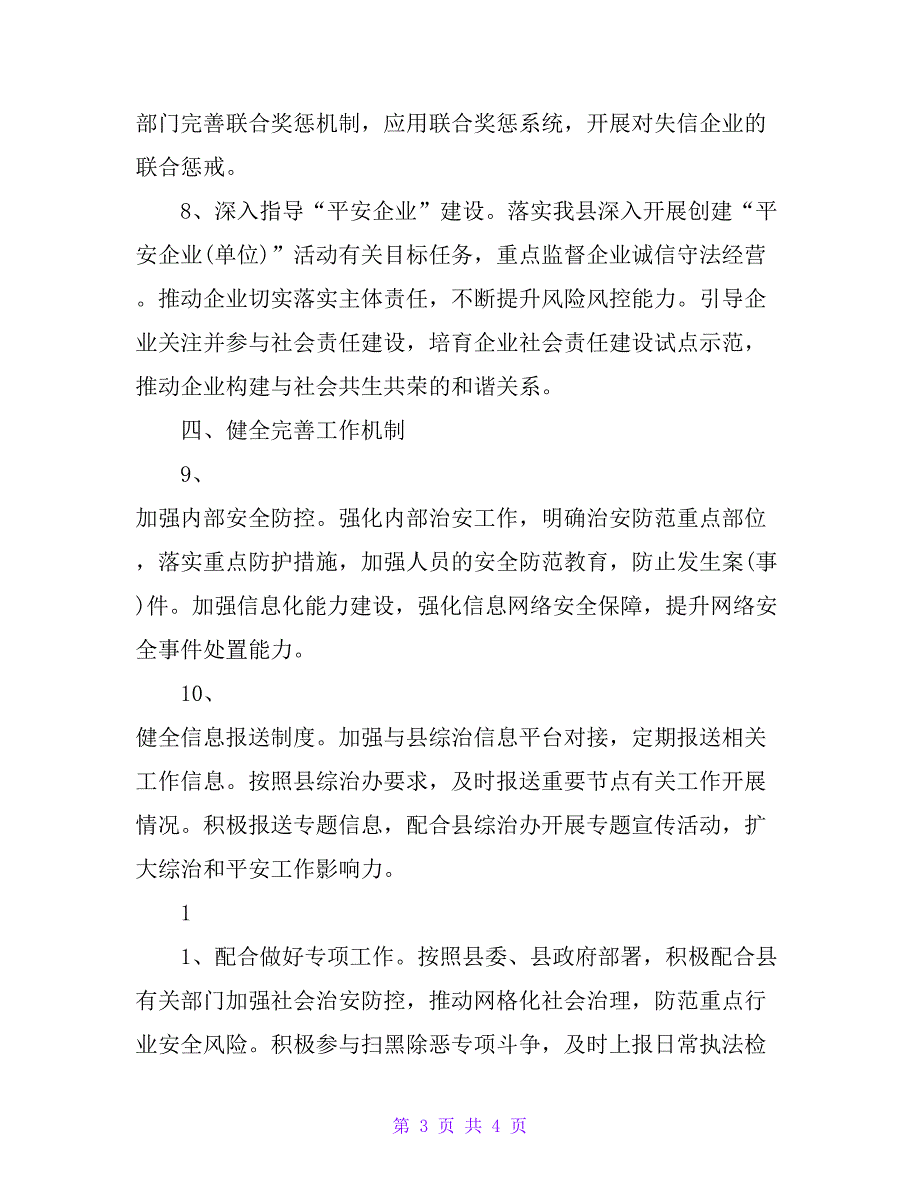 部门完善联合奖惩机制，应用联合奖惩系统，开展对失信企业的联合惩戒。

8、深入指导“平安企业”建设。落实我县深入开展创建“平安企业(单位)”活动有关目标任务，重点监督企业诚信守法经营。推动企业切实落实主体责任，不断提升风险风控能力。引导企业关注并参与社会责任建设，培育企业社会责任建设试点示范，推动企业构建与社会共生共荣的和谐关系。

四、健全完善工作机制

9、

加强内部安全防控。强化内部治安工作，明确治安防范重点部位，落实重点防护措施，加强人员的安全防范教育，防止发生案(事)件。加强信息化能力建设，强化信息网络安全保障，提升网络安全事件处置能力。

10、

健全信息报送制度。加强与县综治信息平台对接，定期报送相关工作信息。按照县综治办要求，及时报送重要节点有关工作开展情况。积极报送专题信息，配合县综治办开展专题宣传活动，扩大综治和平安工作影响力。

1

1、配合做好专项工作。按照县委、县政府部署，积极配合县有关部门加强社会治安防控，推动网格化社会治理，防范重点行业安全风险。积极参与扫黑除恶专项斗争，及时上报日常执法检

第 3 页 共 4 页